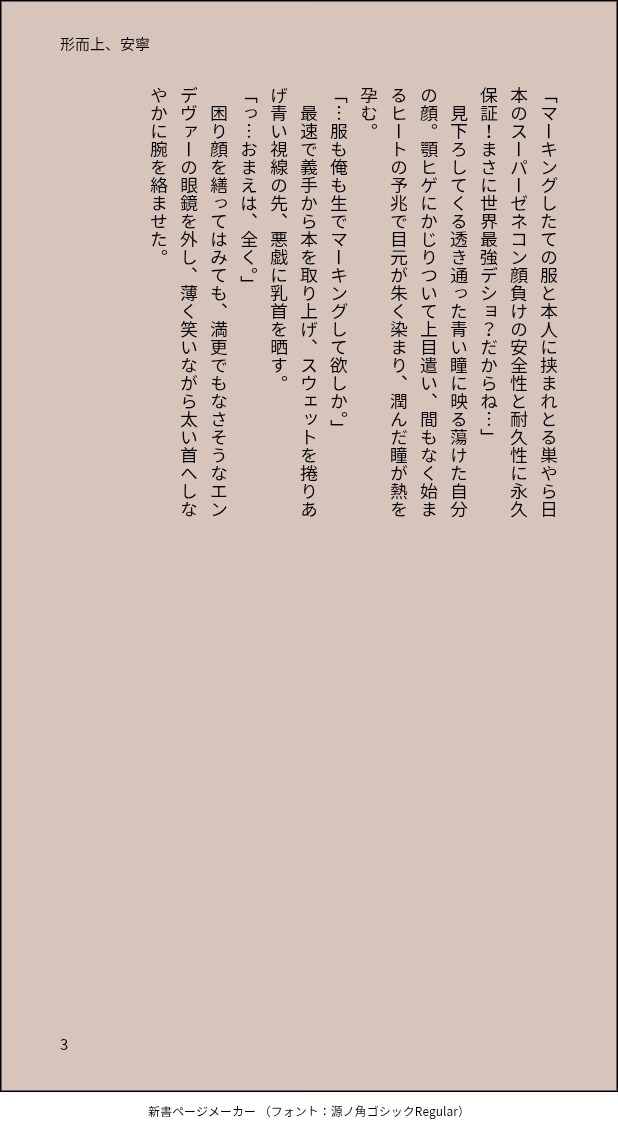 形而上、安寧

「マーキングしたての服と本人に挟まれとる巣やら日本のスーパーゼネコン顔負けの安全性と耐久性に永久保証！まさに世界最強デショ？だからね…」

見下ろしてくる透き通った青い瞳に映る蕩けた自分の顔。顎ヒゲにかじりついて上目遣い、間もなく始まるヒートの予兆で目元が朱く染まり、潤んだ瞳が熱を孕む。

「…服も俺も生でマーキングして欲しか。」

最速で義手から本を取り上げ、スウェットを捲りあげ青い視線の先、悪戯に乳首を晒す。

「っ…おまえは、全く。」

困り顔を繕ってはみても、満更でもなさそうなエンデヴァーの眼鏡を外し、薄く笑いながら太い首へしなやかに腕を絡ませた。

3

新書ページメーカー （フォント：源ノ角ゴシックRegular）